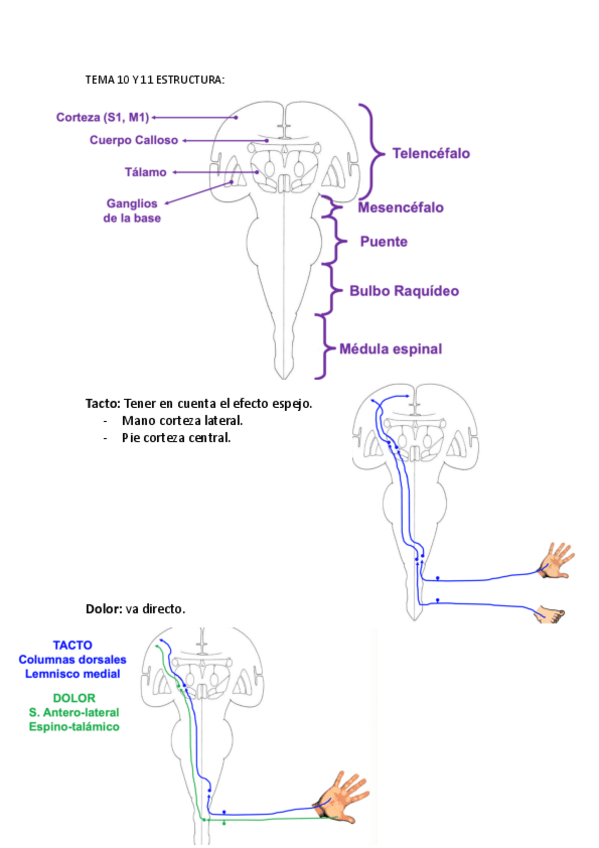 TEMA 10 Y 11 ESTRUCTURA:

Corteza (S1, M1)
Cuerpo Calloso
Tálamo
Ganglios de la base
Telencéfalo
Mesencéfalo
Puente
Bulbo Raquídeo
Médula espinal

Tacto: Tener en cuenta el efecto espejo.
- Mano corteza lateral.
- Pie corteza central.

Dolor: va directo.

TACTO
Columnas dorsales
Lemnisco medial

DOLOR
S. Antero-lateral
Espino-talámico